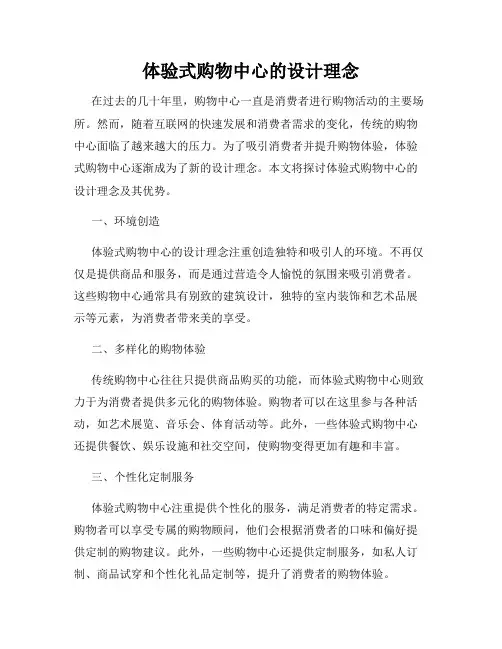 体验式购物中心的设计理念

在过去的几十年里，购物中心一直是消费者进行购物活动的主要场所。然而，随着互联网的快速发展和消费者需求的变化，传统的购物中心面临了越来越大的压力。为了吸引消费者并提升购物体验，体验式购物中心逐渐成为了新的设计理念。本文将探讨体验式购物中心的设计理念及其优势。

一、环境创造

体验式购物中心的设计理念注重创造独特和吸引人的环境。不再仅仅是提供商品和服务，而是通过营造令人愉悦的氛围来吸引消费者。这些购物中心通常具有别致的建筑设计，独特的室内装饰和艺术品展示等元素，为消费者带来美的享受。

二、多样化的购物体验

传统购物中心往往只提供商品购买的功能，而体验式购物中心则致力于为消费者提供多元化的购物体验。购物者可以在这里参与各种活动，如艺术展览、音乐会、体育活动等。此外，一些体验式购物中心还提供餐饮、娱乐设施和社交空间，使购物变得更加有趣和丰富。

三、个性化定制服务

体验式购物中心注重提供个性化的服务，满足消费者的特定需求。购物者可以享受专属的购物顾问，他们会根据消费者的口味和偏好提供定制的购物建议。此外，一些购物中心还提供定制服务，如私人订制、商品试穿和个性化礼品定制等，提升了消费者的购物体验。